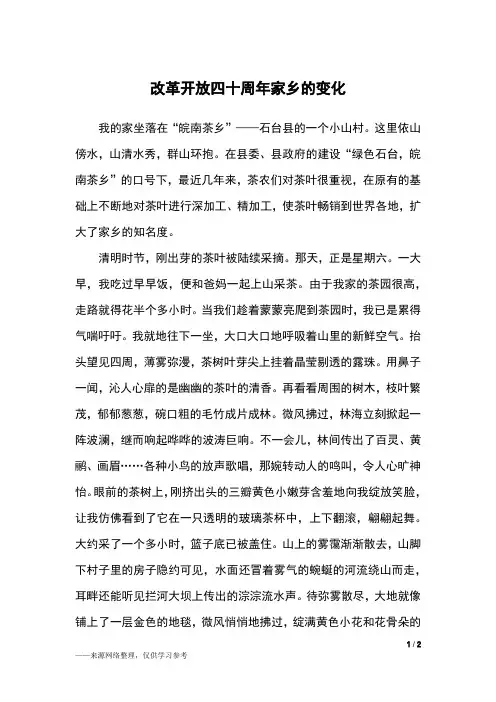 改革开放四十周年家乡的变化

我的家坐落在“皖南茶乡”——石台县的一个小山村。这里依山傍水，山清水秀，群山环抱。在县委、县政府的建设“绿色石台，皖南茶乡”的口号下，最近几年来，茶农们对茶叶很重视，在原有的基础上不断地对茶叶进行深加工、精加工，使茶叶畅销到世界各地，扩大了家乡的知名度。

清明时节，刚出芽的茶叶被陆续采摘。那天，正是星期六。一大早，我吃过早早饭，便和爸妈一起上山采茶。由于我家的茶园很高，走路就得花半个多小时。当我们趁着蒙蒙亮爬到茶园时，我已是累得气喘吁吁。我就地往下一坐，大口大口地呼吸着山里的新鲜空气。抬头望见四周，薄雾弥漫，茶树叶芽尖上挂着晶莹剔透的露珠。用鼻子一闻，沁人心扉的是幽幽的茶叶的清香。再看看周围的树木，枝叶繁茂，郁郁葱葱，碗口粗的毛竹成片成林。微风拂过，林海立刻掀起一阵波澜，继而响起哗哗的波涛巨响。不一会儿，林间传出了百灵、黄鹂、画眉……各种小鸟的放声歌唱，那婉转动人的鸣叫，令人心旷神怡。眼前的茶树上，刚挤出头的三瓣黄色小嫩芽含羞地向我绽放笑脸，让我仿佛看到了它在一只透明的玻璃茶杯中，上下翻滚，翩翩起舞。大约采了一个多小时，篮子底已被盖住。山上的雾霭渐渐散去，山脚下村子里的房子隐约可见，水面还冒着雾气的蜿蜒的河流绕山而走，耳畔还能听见拦河大坝上传出的淙淙流水声。待弥雾散尽，大地就像铺上了一层金色的地毯，微风悄悄地拂过，绽满黄色小花和花骨朵的

1 / 2

——来源网络整理，仅供学习参考